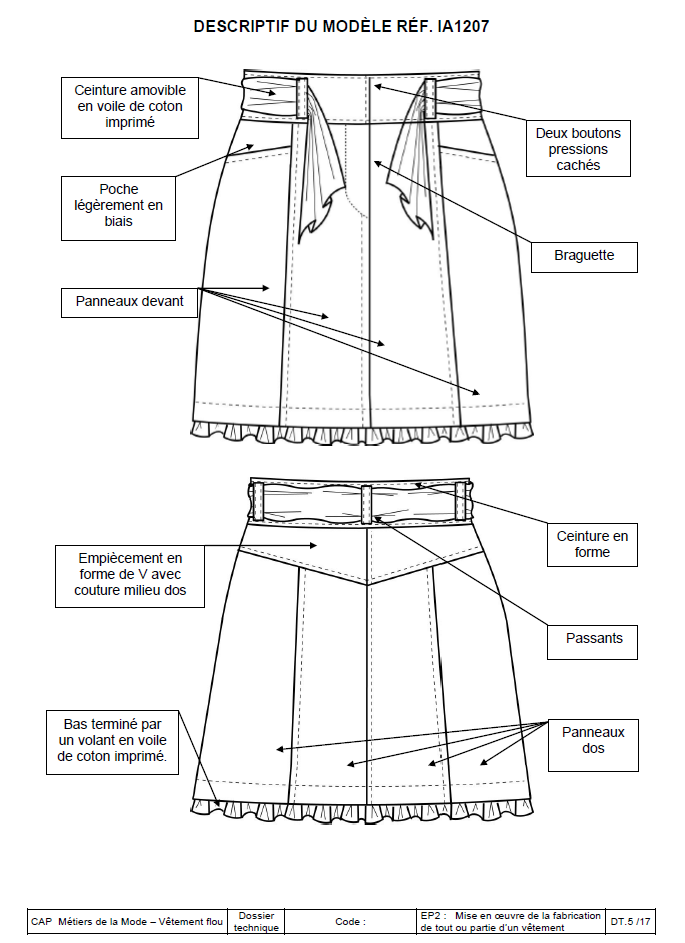 DESCRIPTIF DU MODÈLE RÉF. IA1207

Ceinture amovible en voile de coton imprimé

Deux boutons pressions cachés

Poche légèrement en biais

Braguette

Panneaux devant

Ceinture en forme

Empiècement en forme de V avec couture milieu dos

Passants

Bas terminé par un volant en voile de coton imprimé.

Panneaux dos

| CAP Métiers de la Mode – Vêtement flou | Dossier technique | Code : | EP2 : Mise en œuvre de la fabrication de tout ou partie d'un vêtement | DT.5 /17 |
|---|---|---|---|---|